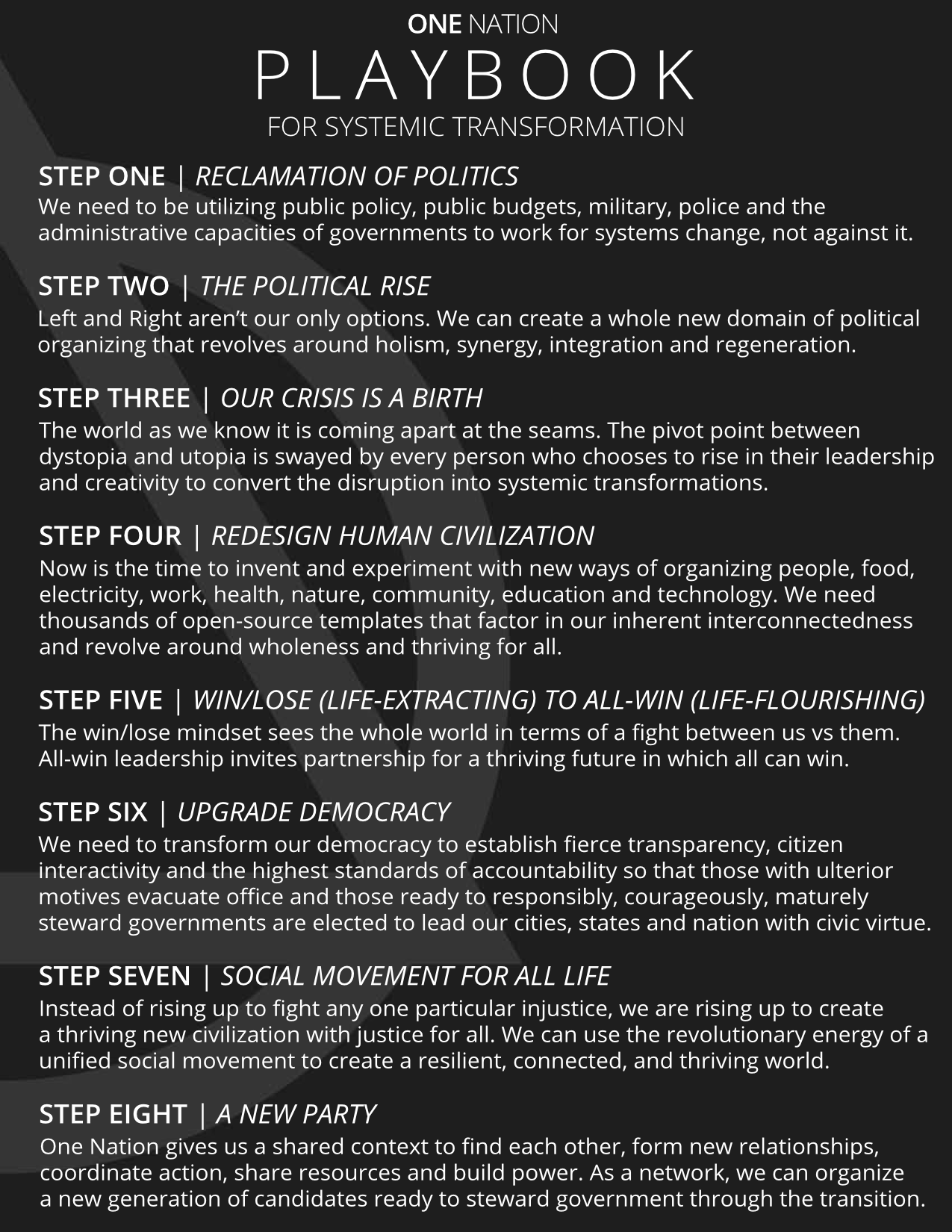 ONE NATION
PLAYBOOK
FOR SYSTEMIC TRANSFORMATION

STEP ONE | RECLAMATION OF POLITICS
We need to be utilizing public policy, public budgets, military, police and the administrative capacities of governments to work for systems change, not against it.

STEP TWO | THE POLITICAL RISE
Left and Right aren't our only options. We can create a whole new domain of political organizing that revolves around holism, synergy, integration and regeneration.

STEP THREE | OUR CRISIS IS A BIRTH
The world as we know it is coming apart at the seams. The pivot point between dystopia and utopia is swayed by every person who chooses to rise in their leadership and creativity to convert the disruption into systemic transformations.

STEP FOUR | REDESIGN HUMAN CIVILIZATION
Now is the time to invent and experiment with new ways of organizing people, food, electricity, work, health, nature, community, education and technology. We need thousands of open-source templates that factor in our inherent interconnectedness and revolve around wholeness and thriving for all.

STEP FIVE | WIN/LOSE (LIFE-EXTRACTING) TO ALL-WIN (LIFE-FLOURISHING)
The win/lose mindset sees the whole world in terms of a fight between us vs them. All-win leadership invites partnership for a thriving future in which all can win.

STEP SIX | UPGRADE DEMOCRACY
We need to transform our democracy to establish fierce transparency, citizen interactivity and the highest standards of accountability so that those with ulterior motives evacuate office and those ready to responsibly, courageously, maturely steward governments are elected to lead our cities, states and nation with civic virtue.

STEP SEVEN | SOCIAL MOVEMENT FOR ALL LIFE
Instead of rising up to fight any one particular injustice, we are rising up to create a thriving new civilization with justice for all. We can use the revolutionary energy of a unified social movement to create a resilient, connected, and thriving world.

STEP EIGHT | A NEW PARTY
One Nation gives us a shared context to find each other, form new relationships, coordinate action, share resources and build power. As a network, we can organize a new generation of candidates ready to steward government through the transition.